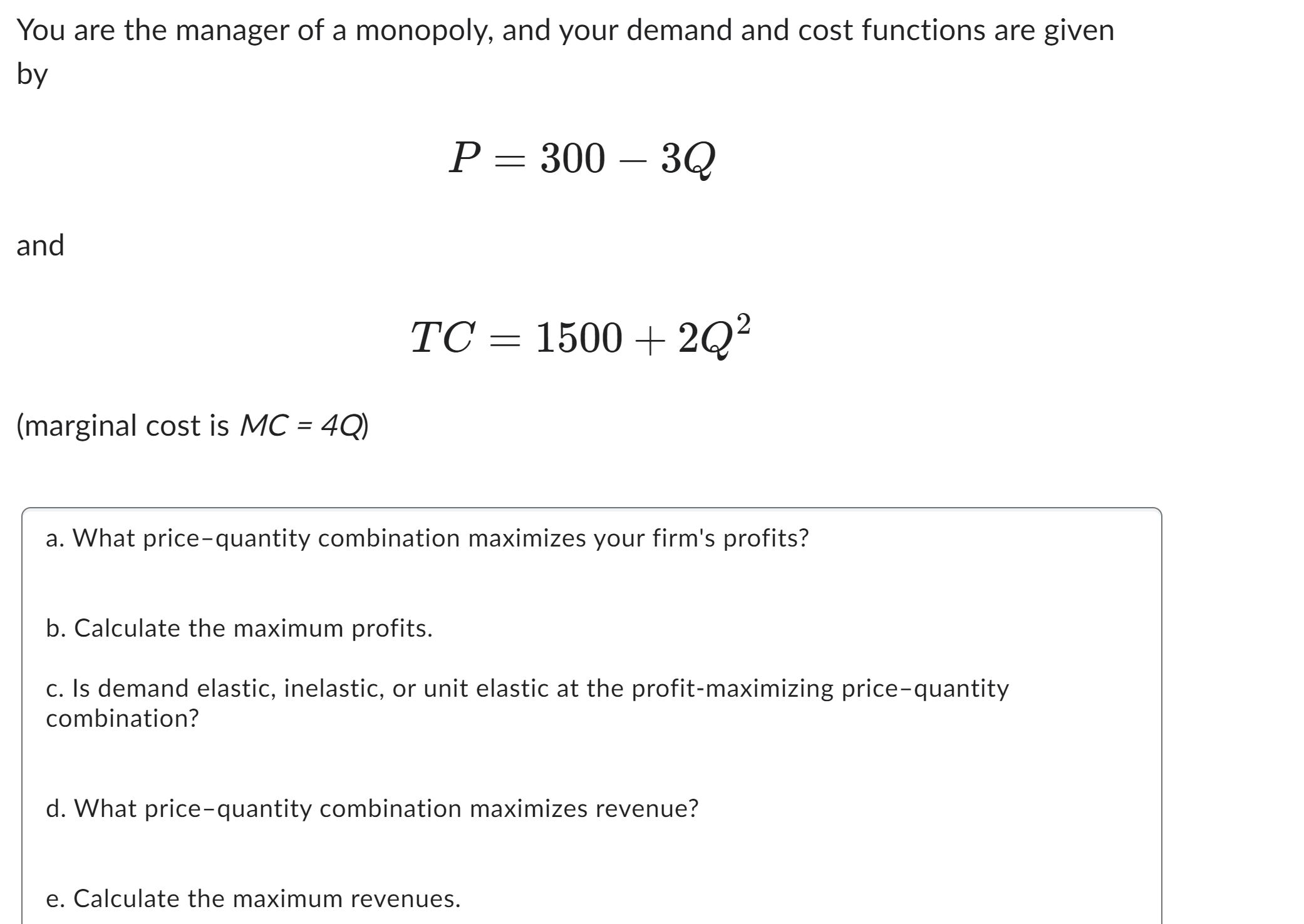 You are the manager of a monopoly, and your demand and cost functions are given by

$P = 300 - 3Q$

and

$TC = 1500 + 2Q^2$

(marginal cost is $MC = 4Q$)

a. What price–quantity combination maximizes your firm's profits?

b. Calculate the maximum profits.

c. Is demand elastic, inelastic, or unit elastic at the profit-maximizing price–quantity combination?

d. What price–quantity combination maximizes revenue?

e. Calculate the maximum revenues.